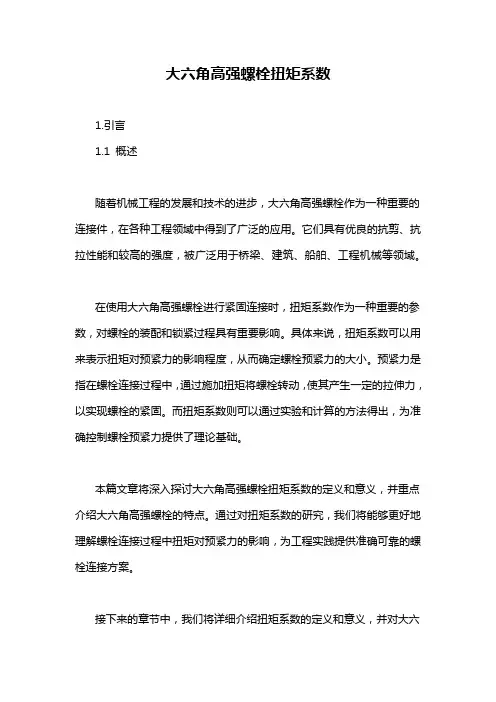 大六角高强螺栓扭矩系数

1.引言

1.1 概述

随着机械工程的发展和技术的进步，大六角高强螺栓作为一种重要的连接件，在各种工程领域中得到了广泛的应用。它们具有优良的抗剪、抗拉性能和较高的强度，被广泛用于桥梁、建筑、船舶、工程机械等领域。

在使用大六角高强螺栓进行紧固连接时，扭矩系数作为一种重要的参数，对螺栓的装配和锁紧过程具有重要影响。具体来说，扭矩系数可以用来表示扭矩对预紧力的影响程度，从而确定螺栓预紧力的大小。预紧力是指在螺栓连接过程中，通过施加扭矩将螺栓转动，使其产生一定的拉伸力，以实现螺栓的紧固。而扭矩系数则可以通过实验和计算的方法得出，为准确控制螺栓预紧力提供了理论基础。

本篇文章将深入探讨大六角高强螺栓扭矩系数的定义和意义，并重点介绍大六角高强螺栓的特点。通过对扭矩系数的研究，我们将能够更好地理解螺栓连接过程中扭矩对预紧力的影响，为工程实践提供准确可靠的螺栓连接方案。

接下来的章节中，我们将详细介绍扭矩系数的定义和意义，并对大六